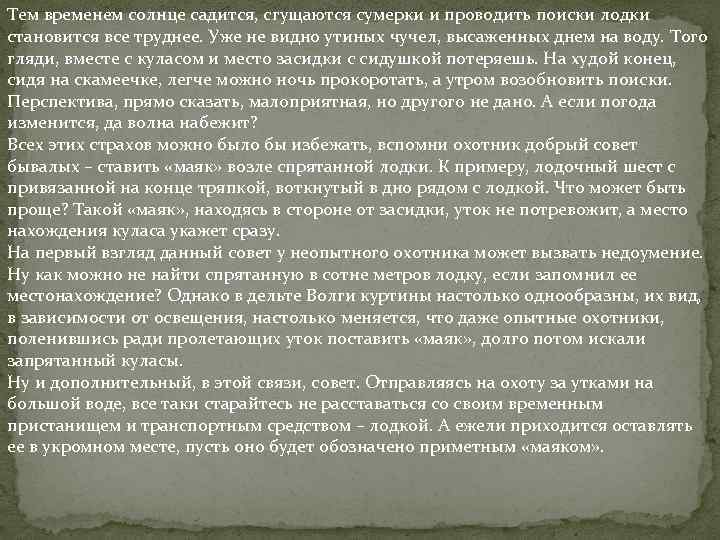 Тем временем солнце садится, сгущаются сумерки и проводить поиски лодки становится все труднее. Уже не видно утиных чучел, высаженных днем на воду. Того гляди, вместе с куласом и место засидки с сидушкой потеряешь. На худой конец, сидя на скамеечке, легче можно ночь прокоротать, а утром возобновить поиски. Перспектива, прямо сказать, малоприятная, но другого не дано. А если погода изменится, да волна набежит?
Всех этих страхов можно было бы избежать, вспомни охотник добрый совет бывалых – ставить «маяк» возле спрятанной лодки. К примеру, лодочный шест с привязанной на конце тряпкой, воткнутый в дно рядом с лодкой. Что может быть проще? Такой «маяк», находясь в стороне от засидки, уток не потревожит, а место нахождения куласа укажет сразу.
На первый взгляд данный совет у неопытного охотника может вызвать недоумение. Ну как можно не найти спрятанную в сотне метров лодку, если запомнил ее местонахождение? Однако в дельте Волги куртины настолько однообразны, их вид, в зависимости от освещения, настолько меняется, что даже опытные охотники, поленившись ради пролетающих уток поставить «маяк», долго потом искали запрятанный куласы.
Ну и дополнительный, в этой связи, совет. Отправляясь на охоту за утками на большой воде, все таки старайтесь не расставаться со своим временным пристанищем и транспортным средством – лодкой. А ежели приходится оставлять ее в укромном месте, пусть оно будет обозначено приметным «маяком».